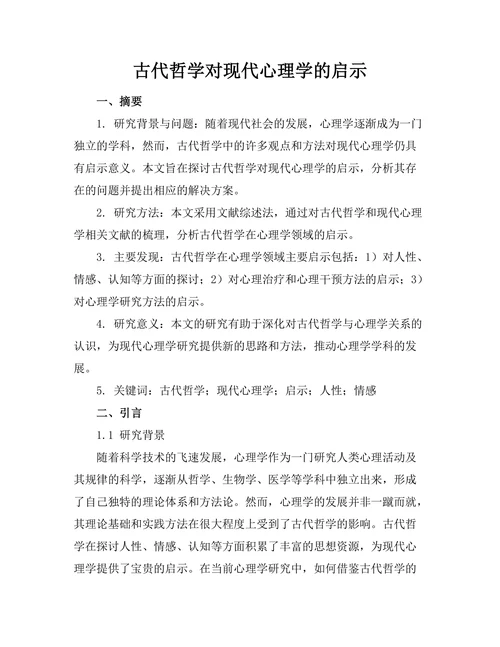 古代哲学对现代心理学的启示

一、摘要

1. 研究背景与问题：随着现代社会的发展，心理学逐渐成为一门独立的学科，然而，古代哲学中的许多观点和方法对现代心理学仍具有启示意义。本文旨在探讨古代哲学对现代心理学的启示，分析其存在的问题并提出相应的解决方案。

2. 研究方法：本文采用文献综述法，通过对古代哲学和现代心理学相关文献的梳理，分析古代哲学在心理学领域的启示。

3. 主要发现：古代哲学在心理学领域主要启示包括：1）对人性、情感、认知等方面的探讨；2）对心理治疗和心理干预方法的启示；3）对心理学研究方法的启示。

4. 研究意义：本文的研究有助于深化对古代哲学与心理学关系的认识，为现代心理学研究提供新的思路和方法，推动心理学学科的发展。

5. 关键词：古代哲学；现代心理学；启示；人性；情感

二、引言

1.1 研究背景

随着科学技术的飞速发展，心理学作为一门研究人类心理活动及其规律的科学，逐渐从哲学、生物学、医学等学科中独立出来，形成了自己独特的理论体系和方法论。然而，心理学的发展并非一蹴而就，其理论基础和实践方法在很大程度上受到了古代哲学的影响。古代哲学在探讨人性、情感、认知等方面积累了丰富的思想资源，为现代心理学提供了宝贵的启示。在当前心理学研究中，如何借鉴古代哲学的